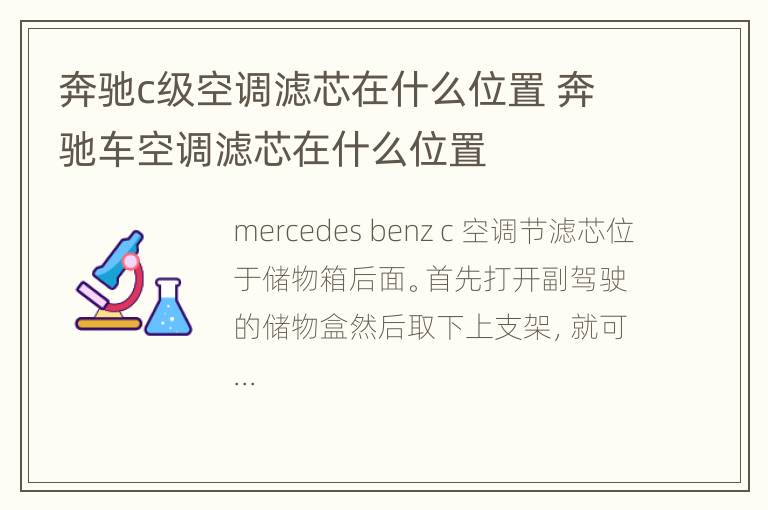 奔驰c级空调滤芯在什么位置 奔驰车空调滤芯在什么位置

mercedes benz c 空调节滤芯位于储物箱后面。首先打开副驾驶的储物盒然后取下上支架, 就可...